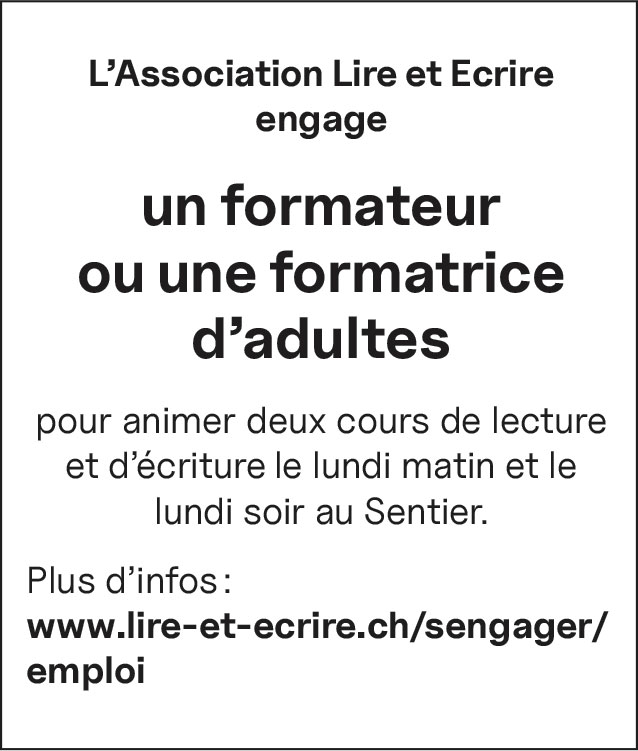 L'Association Lire et Ecrire engage

un formateur
ou une formatrice
d'adultes

pour animer deux cours de lecture et d'écriture le lundi matin et le lundi soir au Sentier.

Plus d'infos :
www.lire-et-ecrire.ch/sengager/emploi